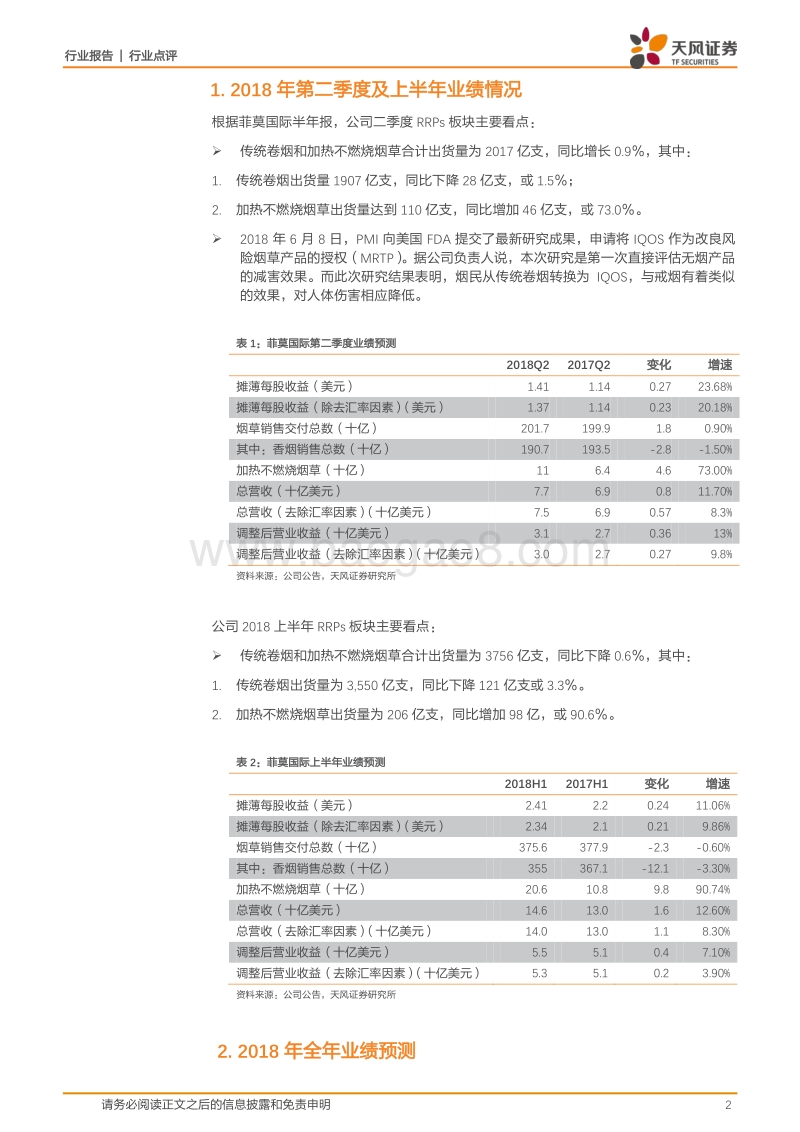 行业报告 | 行业点评

天风证券
TF SECURITIES

1. 2018 年第二季度及上半年业绩情况

根据菲莫国际半年报，公司二季度 RRPs 板块主要看点：

➢ 传统卷烟和加热不燃烧烟草合计出货量为 2017 亿支，同比增长 0.9%，其中：

1. 传统卷烟出货量 1907 亿支，同比下降 28 亿支，或 1.5%；

2. 加热不燃烧烟草出货量达到 110 亿支，同比增加 46 亿支，或 73.0%。

➢ 2018 年 6 月 8 日，PMI 向美国 FDA 提交了最新研究成果，申请将 IQOS 作为改良风险烟草产品的授权（MRTP）。据公司负责人说，本次研究是第一次直接评估无烟产品的减害效果。而此次研究结果表明，烟民从传统卷烟转换为 IQOS，与戒烟有着类似的效果，对人体伤害相应降低。

表 1：菲莫国际第二季度业绩预测

| | 2018Q2 | 2017Q2 | 变化 | 增速 |
|---|---|---|---|---|
| 摊薄每股收益（美元） | 1.41 | 1.14 | 0.27 | 23.68% |
| 摊薄每股收益（除去汇率因素）（美元） | 1.37 | 1.14 | 0.23 | 20.18% |
| 烟草销售交付总数（十亿） | 201.7 | 199.9 | 1.8 | 0.90% |
| 其中：香烟销售总数（十亿） | 190.7 | 193.5 | -2.8 | -1.50% |
| 加热不燃烧烟草（十亿） | 11 | 6.4 | 4.6 | 73.00% |
| 总营收（十亿美元） | 7.7 | 6.9 | 0.8 | 11.70% |
| 总营收（去除汇率因素）（十亿美元） | 7.5 | 6.9 | 0.57 | 8.3% |
| 调整后营业收益（十亿美元） | 3.1 | 2.7 | 0.36 | 13% |
| 调整后营业收益（去除汇率因素）（十亿美元） | 3.0 | 2.7 | 0.27 | 9.8% |

资料来源：公司公告，天风证券研究所

公司 2018 上半年 RRPs 板块主要看点：

➢ 传统卷烟和加热不燃烧烟草合计出货量为 3756 亿支，同比下降 0.6%，其中：

1. 传统卷烟出货量为 3,550 亿支，同比下降 121 亿支或 3.3%。

2. 加热不燃烧烟草出货量为 206 亿支，同比增加 98 亿，或 90.6%。

表 2：菲莫国际上半年业绩预测

| | 2018H1 | 2017H1 | 变化 | 增速 |
|---|---|---|---|---|
| 摊薄每股收益（美元） | 2.41 | 2.2 | 0.24 | 11.06% |
| 摊薄每股收益（除去汇率因素）（美元） | 2.34 | 2.1 | 0.21 | 9.86% |
| 烟草销售交付总数（十亿） | 375.6 | 377.9 | -2.3 | -0.60% |
| 其中：香烟销售总数（十亿） | 355 | 367.1 | -12.1 | -3.30% |
| 加热不燃烧烟草（十亿） | 20.6 | 10.8 | 9.8 | 90.74% |
| 总营收（十亿美元） | 14.6 | 13.0 | 1.6 | 12.60% |
| 总营收（去除汇率因素）（十亿美元） | 14.0 | 13.0 | 1.1 | 8.30% |
| 调整后营业收益（十亿美元） | 5.5 | 5.1 | 0.4 | 7.10% |
| 调整后营业收益（去除汇率因素）（十亿美元） | 5.3 | 5.1 | 0.2 | 3.90% |

资料来源：公司公告，天风证券研究所

2. 2018 年全年业绩预测

请务必阅读正文之后的信息披露和免责申明 2